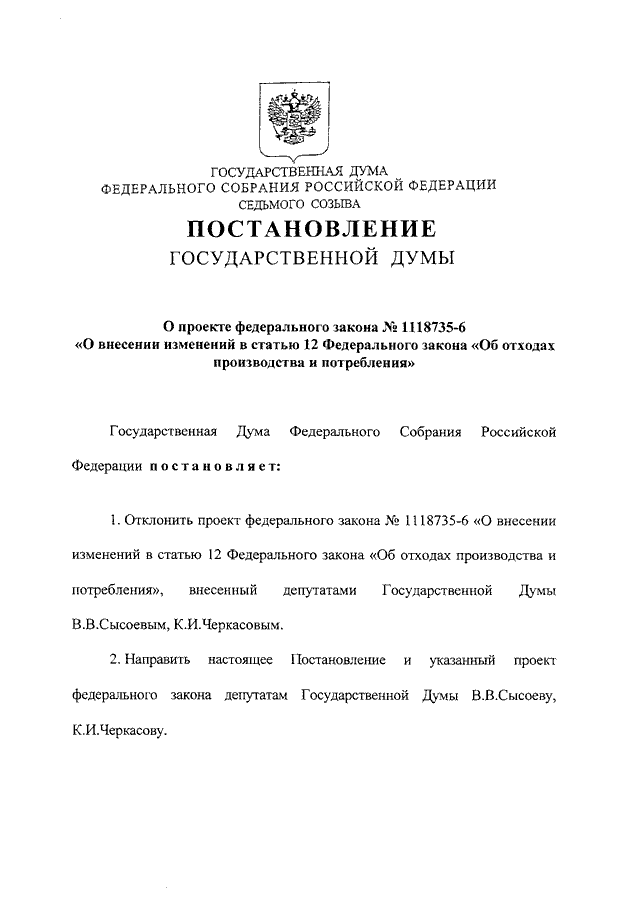 ГОСУДАРСТВЕННАЯ ДУМА
ФЕДЕРАЛЬНОГО СОБРАНИЯ РОССИЙСКОЙ ФЕДЕРАЦИИ
СЕДЬМОГО СОЗЫВА

ПОСТАНОВЛЕНИЕ
ГОСУДАРСТВЕННОЙ ДУМЫ

О проекте федерального закона № 1118735-6
«О внесении изменений в статью 12 Федерального закона «Об отходах производства и потребления»

Государственная Дума Федерального Собрания Российской Федерации постановляет:

1. Отклонить проект федерального закона № 1118735-6 «О внесении изменений в статью 12 Федерального закона «Об отходах производства и потребления», внесенный депутатами Государственной Думы В.В.Сысоевым, К.И.Черкасовым.

2. Направить настоящее Постановление и указанный проект федерального закона депутатам Государственной Думы В.В.Сысоеву, К.И.Черкасову.